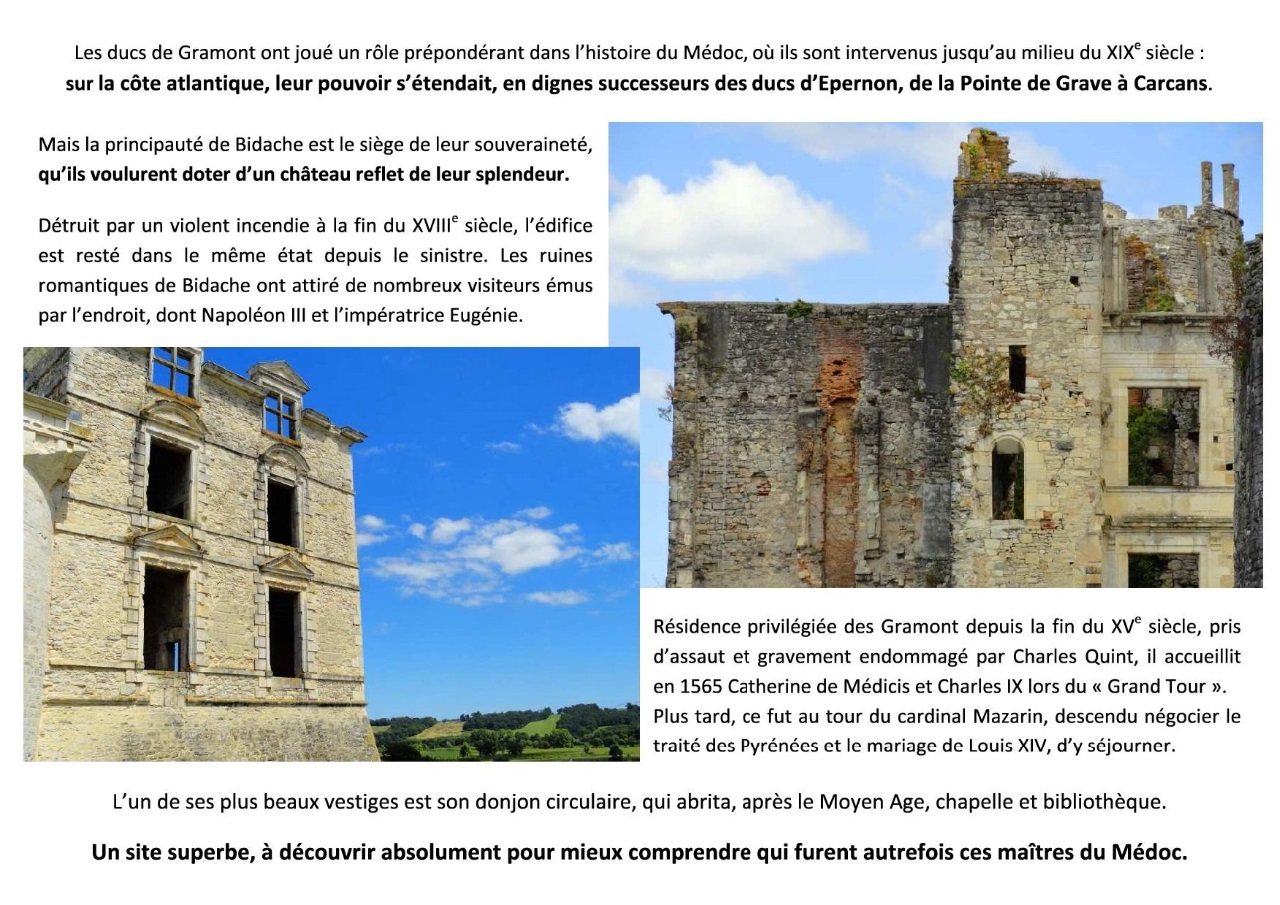 Les ducs de Gramont ont joué un rôle prépondérant dans l'histoire du Médoc, où ils sont intervenus jusqu'au milieu du XIX$^e$ siècle : **sur la côte atlantique, leur pouvoir s'étendait, en dignes successeurs des ducs d'Epernon, de la Pointe de Grave à Carcans**.

Mais la principauté de Bidache est le siège de leur souveraineté, **qu'ils voulurent doter d'un château reflet de leur splendeur.**

Détruit par un violent incendie à la fin du XVIII$^e$ siècle, l'édifice est resté dans le même état depuis le sinistre. Les ruines romantiques de Bidache ont attiré de nombreux visiteurs émus par l'endroit, dont Napoléon III et l'impératrice Eugénie.

Résidence privilégiée des Gramont depuis la fin du XV$^e$ siècle, pris d'assaut et gravement endommagé par Charles Quint, il accueillit en 1565 Catherine de Médicis et Charles IX lors du « Grand Tour ». Plus tard, ce fut au tour du cardinal Mazarin, descendu négocier le traité des Pyrénées et le mariage de Louis XIV, d'y séjourner.

L'un de ses plus beaux vestiges est son donjon circulaire, qui abrita, après le Moyen Age, chapelle et bibliothèque.

**Un site superbe, à découvrir absolument pour mieux comprendre qui furent autrefois ces maîtres du Médoc.**